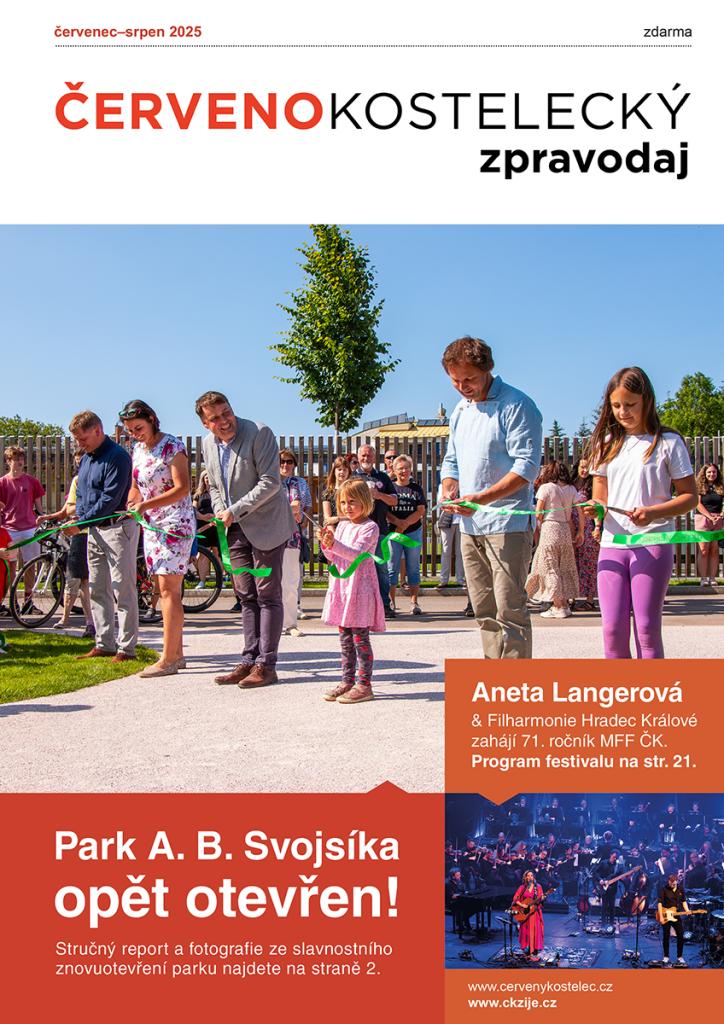 červenec–srpen 2025

zdarma

ČERVENOKOSTELECKÝ
zpravodaj

Aneta Langerová
& Filharmonie Hradec Králové zahájí 71. ročník MFF ČK.
Program festivalu na str. 21.

Park A. B. Svojsíka
opět otevřen!

Stručný report a fotografie ze slavnostního znovuotevření parku najdete na straně 2.

www.cervenykostelec.cz
www.ckzije.cz